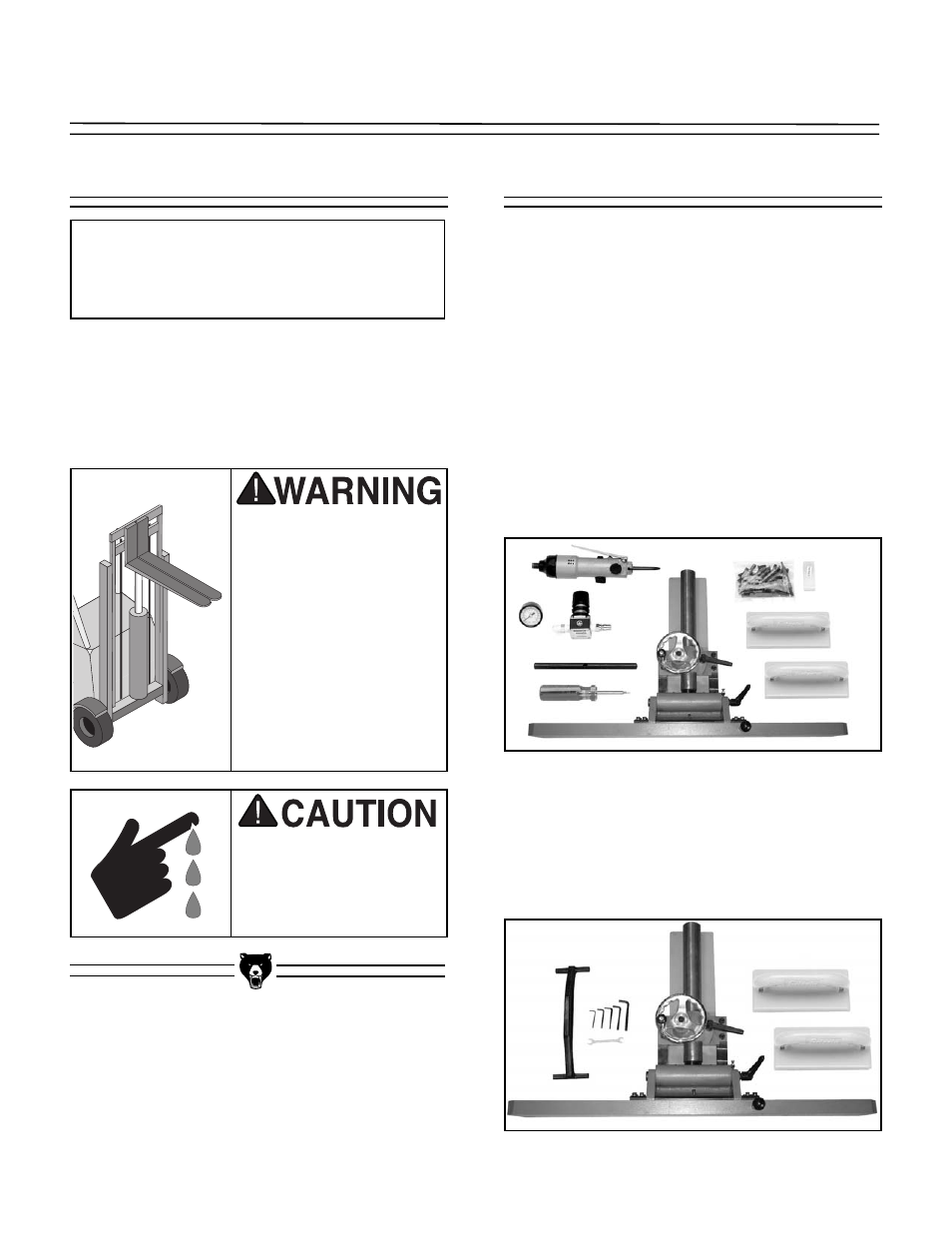 WARNING

CAUTION